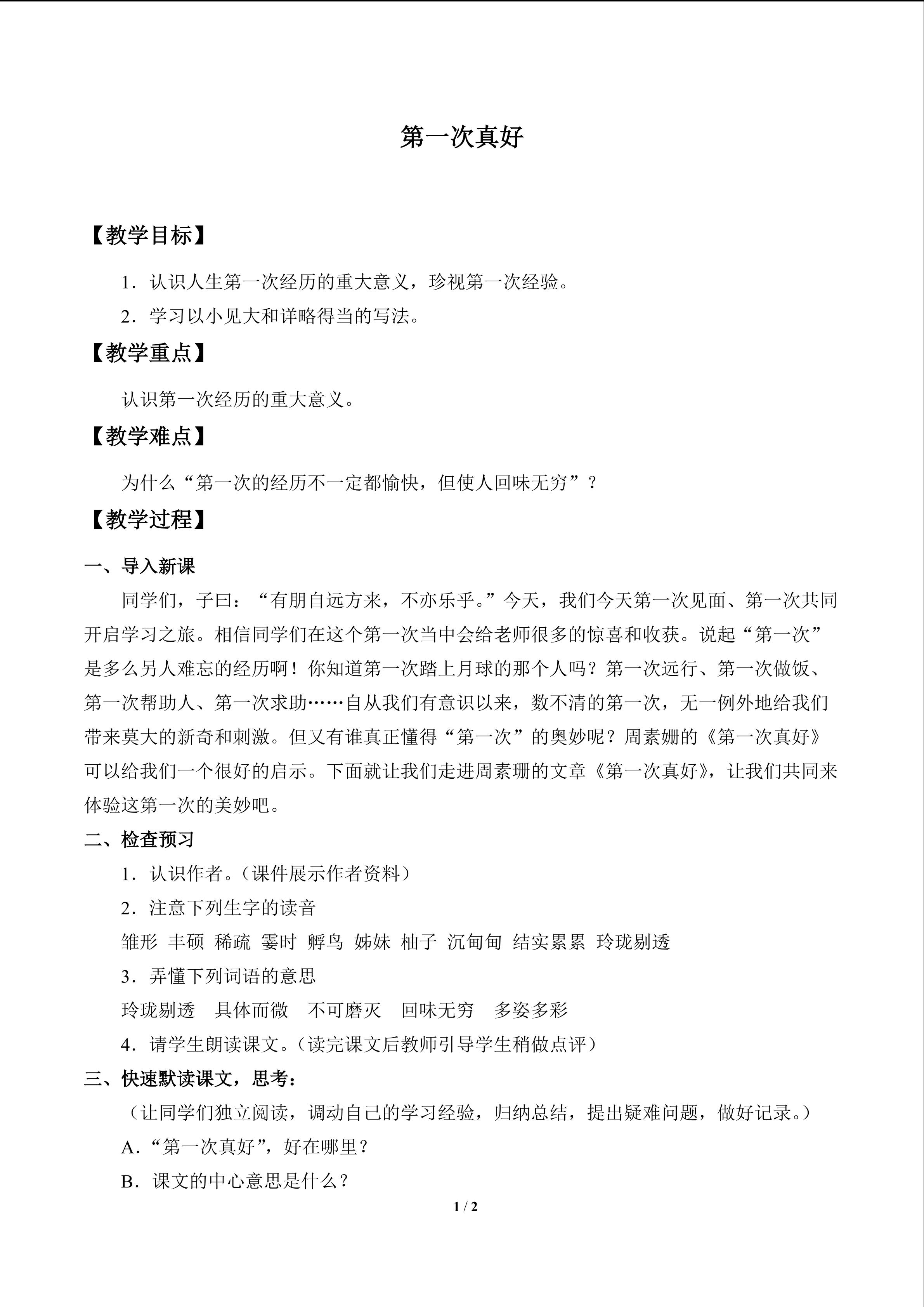 第一次真好

【教学目标】

1．认识人生第一次经历的重大意义，珍视第一次经验。

2．学习以小见大和详略得当的写法。

【教学重点】

认识第一次经历的重大意义。

【教学难点】

为什么“第一次的经历不一定都愉快，但使人回味无穷”？

【教学过程】

一、导入新课

同学们，子曰：“有朋自远方来，不亦乐乎。”今天，我们今天第一次见面、第一次共同开启学习之旅。相信同学们在这个第一次当中会给老师很多的惊喜和收获。说起“第一次”是多么另人难忘的经历啊！你知道第一次踏上月球的那个人吗？第一次远行、第一次做饭、第一次帮助人、第一次求助……自从我们有意识以来，数不清的第一次，无一例外地给我们带来莫大的新奇和刺激。但又有谁真正懂得“第一次”的奥妙呢？周素姗的《第一次真好》可以给我们一个很好的启示。下面就让我们走进周素珊的文章《第一次真好》，让我们共同来体验这第一次的美妙吧。

二、检查预习

1．认识作者。（课件展示作者资料）

2．注意下列生字的读音

雏形 丰硕 稀疏 霎时 孵鸟 姊妹 柚子 沉甸甸 结实累累 玲珑剔透

3．弄懂下列词语的意思

玲珑剔透 具体而微 不可磨灭 回味无穷 多姿多彩

4．请学生朗读课文。（读完课文后教师引导学生稍做点评）

三、快速默读课文，思考：

（让同学们独立阅读，调动自己的学习经验，归纳总结，提出疑难问题，做好记录。）

A．“第一次真好”，好在哪里？

B．课文的中心意思是什么？

1 / 2